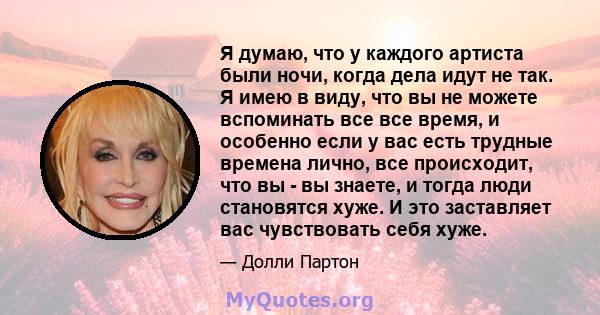 Я думаю, что у каждого артиста были ночи, когда дела идут не так. Я имею в виду, что вы не можете вспоминать все все время, и особенно если у вас есть трудные времена лично, все происходит, что вы - вы знаете, и тогда люди становятся хуже. И это заставляет вас чувствовать себя хуже.

— Долли Партон

MyQuotes.org